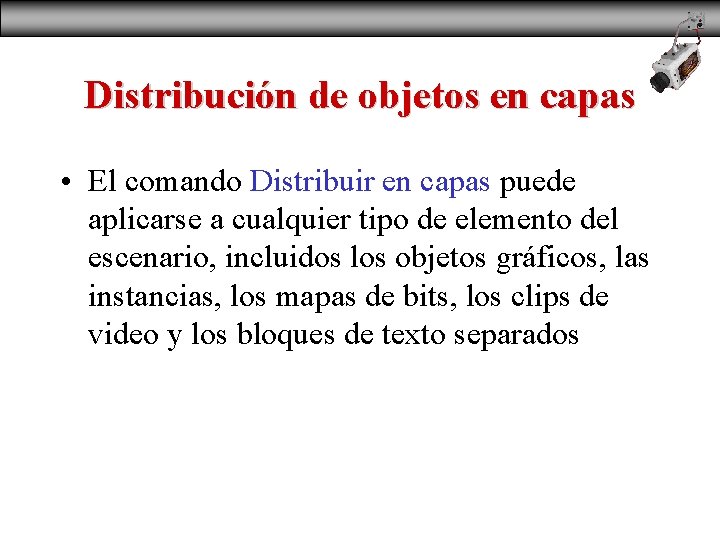 Distribución de objetos en capas

• El comando Distribuir en capas puede aplicarse a cualquier tipo de elemento del escenario, incluidos los objetos gráficos, las instancias, los mapas de bits, los clips de video y los bloques de texto separados